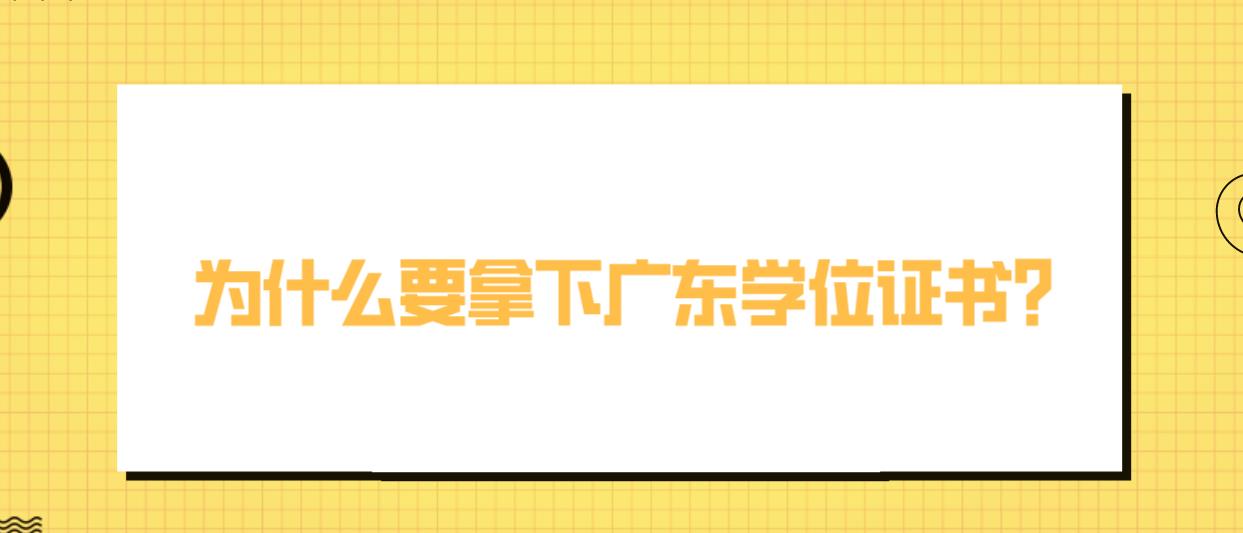 为什么要拿下广东学位证书?